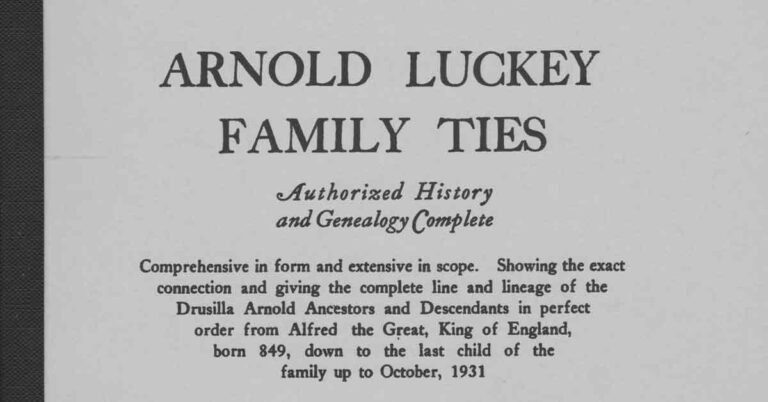 ARNOLD LUCKEY
FAMILY TIES

Authorized History
and Genealogy Complete

Comprehensive in form and extensive in scope. Showing the exact connection and giving the complete line and lineage of the Drusilla Arnold Ancestors and Descendants in perfect order from Alfred the Great, King of England, born 849, down to the last child of the family up to October, 1931